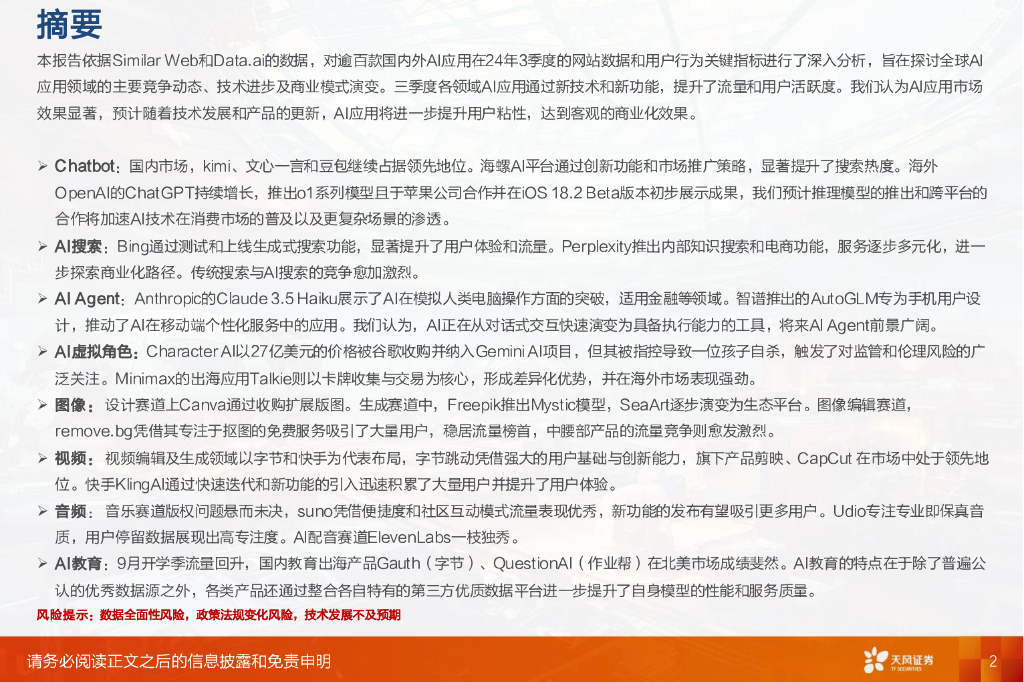 摘要

本报告依据Similar Web和Data.ai的数据，对逾百款国内外AI应用在24年3季度的网站数据和用户行为关键指标进行了深入分析，旨在探讨全球AI应用领域的主要竞争动态、技术进步及商业模式演变。三季度各领域AI应用通过新技术和新功能，提升了流量和用户活跃度。我们认为AI应用市场效果显著，预计随着技术发展和产品的更新，AI应用将进一步提升用户粘性，达到客观的商业化效果。

➢ Chatbot：国内市场，kimi、文心一言和豆包继续占据领先地位。海螺AI平台通过创新功能和市场推广策略，显著提升了搜索热度。海外OpenAI的ChatGPT持续增长，推出o1系列模型且于苹果公司合作并在iOS 18.2 Beta版本初步展示成果，我们预计推理模型的推出和跨平台的合作将加速AI技术在消费市场的普及以及更复杂场景的渗透。
➢ AI搜索：Bing通过测试和上线生成式搜索功能，显著提升了用户体验和流量。Perplexity推出内部知识搜索和电商功能，服务逐步多元化，进一步探索商业化路径。传统搜索与AI搜索的竞争愈加激烈。
➢ AI Agent：Anthropic的Claude 3.5 Haiku展示了AI在模拟人类电脑操作方面的突破，适用金融等领域。智谱推出的AutoGLM专为手机用户设计，推动了AI在移动端个性化服务中的应用。我们认为，AI正在从对话式交互快速演变为具备执行能力的工具，将来AI Agent前景广阔。
➢ AI虚拟角色：Character AI以27亿美元的价格被谷歌收购并纳入Gemini AI项目，但其被指控导致一位孩子自杀，触发了对监管和伦理风险的广泛关注。Minimax的出海应用Talkie则以卡牌收集与交易为核心，形成差异化优势，并在海外市场表现强劲。
➢ 图像：设计赛道上Canva通过收购扩展版图。生成赛道中，Freepik推出Mystic模型，SeaArt逐步演变为生态平台。图像编辑赛道，remove.bg凭借其专注于抠图的免费服务吸引了大量用户，稳居流量榜首，中腰部产品的流量竞争则愈发激烈。
➢ 视频：视频编辑及生成领域以字节和快手为代表布局，字节跳动凭借强大的用户基础与创新能力，旗下产品剪映、CapCut 在市场中处于领先地位。快手KlingAI通过快速迭代和新功能的引入迅速积累了大量用户并提升了用户体验。
➢ 音频：音乐赛道版权问题悬而未决，suno凭借便捷度和社区互动模式流量表现优秀，新功能的发布有望吸引更多用户。Udio专注专业即保真音质，用户停留数据展现出高专注度。AI配音赛道ElevenLabs一枝独秀。
➢ AI教育：9月开学季流量回升，国内教育出海产品Gauth（字节）、QuestionAI（作业帮）在北美市场成绩斐然。AI教育的特点在于除了普遍公认的优秀数据源之外，各类产品还通过整合各自特有的第三方优质数据平台进一步提升了自身模型的性能和服务质量。
风险提示：数据全面性风险，政策法规变化风险，技术发展不及预期

请务必阅读正文之后的信息披露和免责申明
天风证券 TF SECURITIES
2